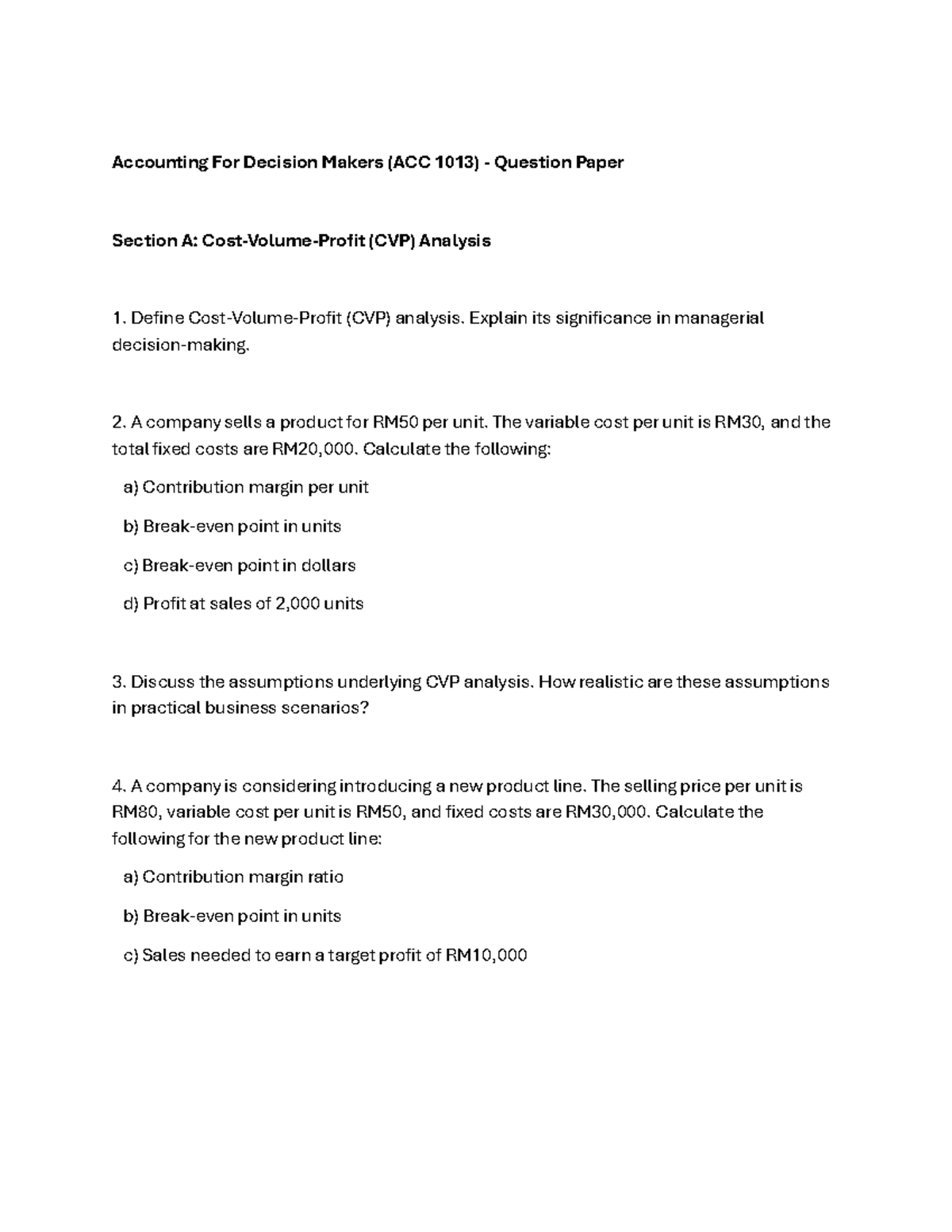 Accounting For Decision Makers (ACC 1013) - Question Paper

Section A: Cost-Volume-Profit (CVP) Analysis

1. Define Cost-Volume-Profit (CVP) analysis. Explain its significance in managerial decision-making.

2. A company sells a product for RM50 per unit. The variable cost per unit is RM30, and the total fixed costs are RM20,000. Calculate the following:

a) Contribution margin per unit

b) Break-even point in units

c) Break-even point in dollars

d) Profit at sales of 2,000 units

3. Discuss the assumptions underlying CVP analysis. How realistic are these assumptions in practical business scenarios?

4. A company is considering introducing a new product line. The selling price per unit is RM80, variable cost per unit is RM50, and fixed costs are RM30,000. Calculate the following for the new product line:

a) Contribution margin ratio

b) Break-even point in units

c) Sales needed to earn a target profit of RM10,000